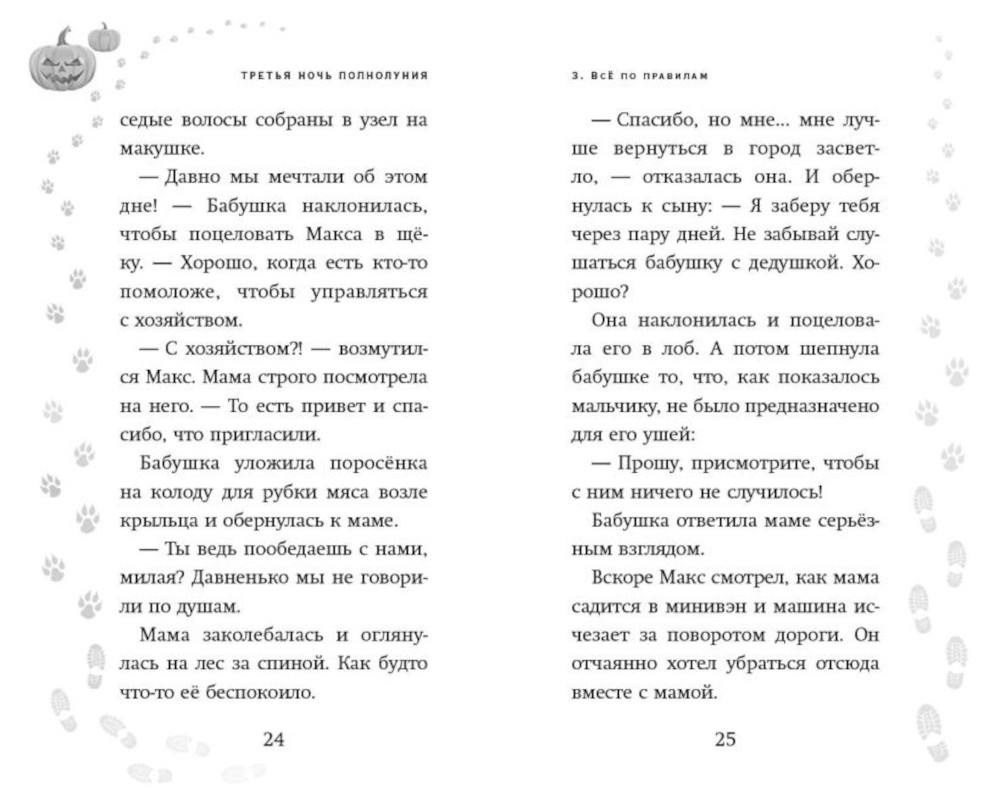 ТРЕТЬЯ НОЧЬ ПОЛНОЛУНИЯ

седые волосы собраны в узел на макушке.

— Давно мы мечтали об этом дне! — Бабушка наклонилась, чтобы поцеловать Макса в щёку. — Хорошо, когда есть кто-то помоложе, чтобы управляться с хозяйством.

— С хозяйством?! — возмутился Макс. Мама строго посмотрела на него. — То есть привет и спасибо, что пригласили.

Бабушка уложила поросёнка на колоду для рубки мяса возле крыльца и обернулась к маме.

— Ты ведь пообедаешь с нами, милая? Давненько мы не говорили по душам.

Мама заколебалась и оглянулась на лес за спиной. Как будто что-то её беспокоило.

24

3. ВСЁ ПО ПРАВИЛАМ

— Спасибо, но мне... мне лучше вернуться в город засветло, — отказалась она. И обернулась к сыну: — Я заберу тебя через пару дней. Не забывай слушаться бабушку с дедушкой. Хорошо?

Она наклонилась и поцеловала его в лоб. А потом шепнула бабушке то, что, как показалось мальчику, не было предназначено для его ушей:

— Прошу, присмотрите, чтобы с ним ничего не случилось!

Бабушка ответила маме серьёзным взглядом.

Вскоре Макс смотрел, как мама садится в минивэн и машина исчезает за поворотом дороги. Он отчаянно хотел убраться отсюда вместе с мамой.

25